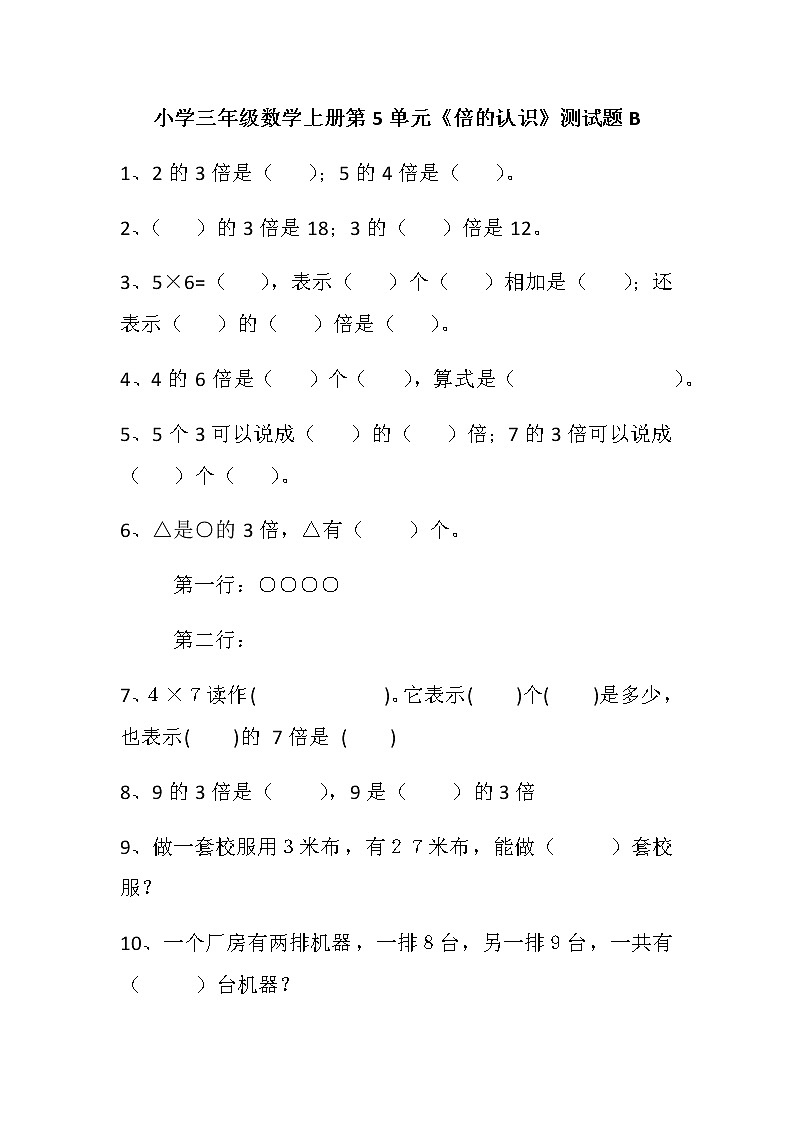 小学三年级数学上册第 5 单元《倍的认识》测试题 B

1、2 的 3 倍是（　　）；5 的 4 倍是（　　）。

2、（　　）的 3 倍是 18；3 的（　　）倍是 12。

3、5×6=（　　），表示（　　）个（　　）相加是（　　）；还表示（　　）的（　　）倍是（　　）。

4、4 的 6 倍是（　　）个（　　），算式是（　　　　　　）。

5、5 个 3 可以说成（　　）的（　　）倍；7 的 3 倍可以说成（　　）个（　　）。

6、△是○的 3 倍，△有（　　）个。

第一行：○○○○

第二行：

7、4 × 7 读作(　　　　　　)。它表示(　　)个(　　)是多少，也表示(　　)的 7 倍是 (　　)

8、9 的 3 倍是（　　），9 是（　　）的 3 倍

9、做一套校服用 3 米布，有 2 7 米布，能做（　　）套校服？

10、一个厂房有两排机器，一排 8 台，另一排 9 台，一共有（　　）台机器？